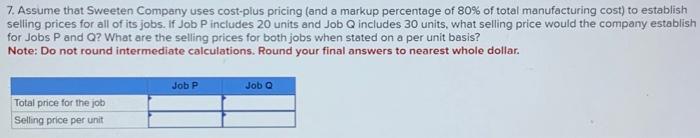 7. Assume that Sweeten Company uses cost-plus pricing (and a markup percentage of 80% of total manufacturing cost) to establish selling prices for all of its jobs. If Job P includes 20 units and Job Q includes 30 units, what selling price would the company establish for Jobs P and Q? What are the selling prices for both jobs when stated on a per unit basis?
Note: Do not round intermediate calculations. Round your final answers to nearest whole dollar.

| | Job P | Job Q |
|---|---|---|
| Total price for the job | | |
| Selling price per unit | | |